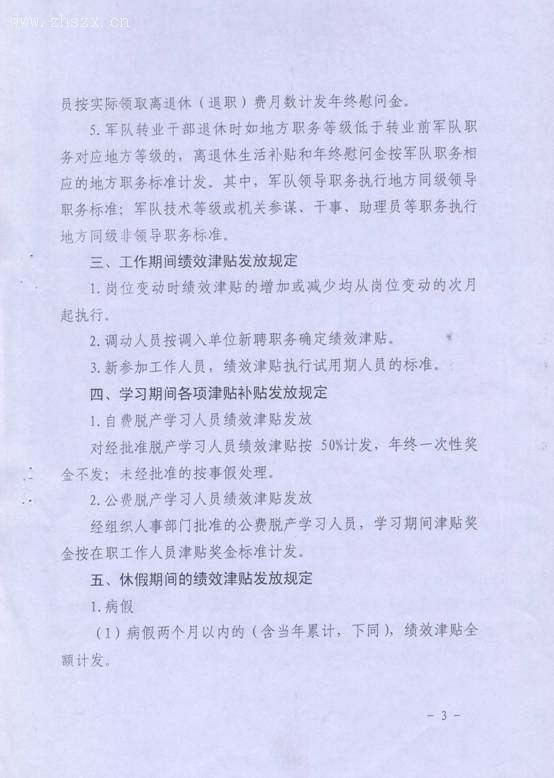 www.zhszx.cn

员按实际领取离退休（退职）费月数计发年终慰问金。

5. 军队转业干部退休时如地方职务等级低于转业前军队职务对应地方等级的，离退休生活补贴和年终慰问金按军队职务相应的地方职务标准计发。其中，军队领导职务执行地方同级领导职务标准；军队技术等级或机关参谋、干事、助理员等职务执行地方同级非领导职务标准。

三、工作期间绩效津贴发放规定

1. 岗位变动时绩效津贴的增加或减少均从岗位变动的次月起执行。

2. 调动人员按调入单位新聘职务确定绩效津贴。

3. 新参加工作人员，绩效津贴执行试用期人员的标准。

四、学习期间各项津贴补贴发放规定

1. 自费脱产学习人员绩效津贴发放

对经批准脱产学习人员绩效津贴按 50%计发，年终一次性奖金不发；未经批准的按事假处理。

2. 公费脱产学习人员绩效津贴发放

经组织人事部门批准的公费脱产学习人员，学习期间津贴奖金按在职工作人员津贴奖金标准计发。

五、休假期间的绩效津贴发放规定

1. 病假

（1）病假两个月以内的（含当年累计，下同），绩效津贴全额计发。

- 3 -